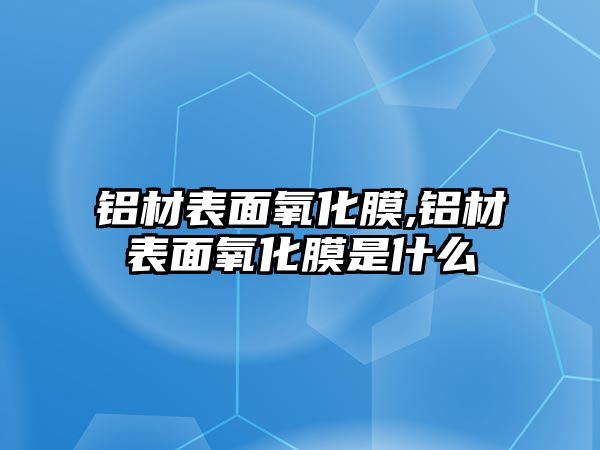 铝材表面氧化膜,铝材表面氧化膜是什么